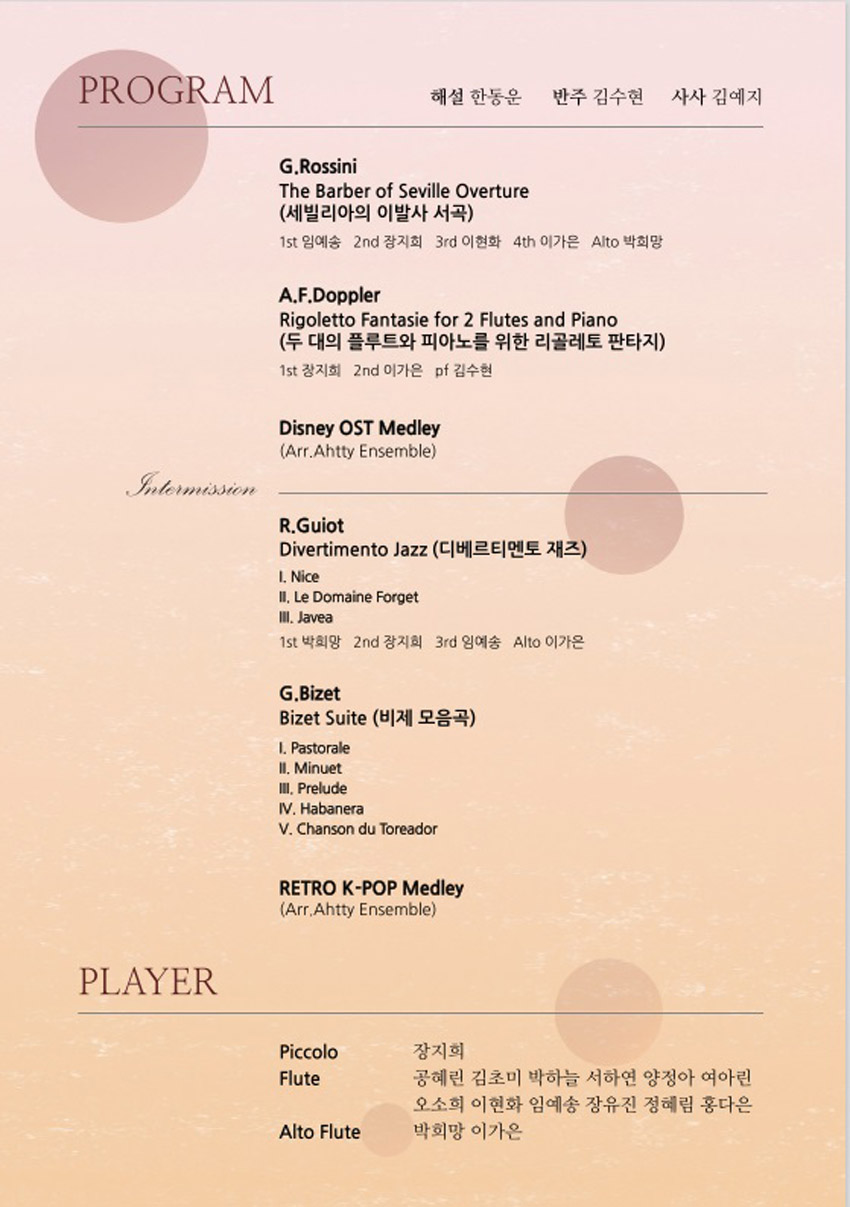 PROGRAM

해설 한동운 반주 김수현 사사 김예지

G.Rossini
The Barber of Seville Overture
(세빌리아의 이발사 서곡)
1st 임예송 2nd 장지희 3rd 이현화 4th 이가은 Alto 박희망

A.F.Doppler
Rigoletto Fantasie for 2 Flutes and Piano
(두 대의 플루트와 피아노를 위한 리골레토 판타지)
1st 장지희 2nd 이가은 pf 김수현

Disney OST Medley
(Arr.Ahtty Ensemble)

Intermission

R.Guiot
Divertimento Jazz (디베르티멘토 재즈)
I. Nice
II. Le Domaine Forget
III. Javea
1st 박희망 2nd 장지희 3rd 임예송 Alto 이가은

G.Bizet
Bizet Suite (비제 모음곡)
I. Pastorale
II. Minuet
III. Prelude
IV. Habanera
V. Chanson du Toreador

RETRO K-POP Medley
(Arr.Ahtty Ensemble)

PLAYER

Piccolo 장지희
Flute 공혜린 김초미 박하늘 서하연 양정아 여아린 오소희 이현화 임예송 장유진 정혜림 홍다은
Alto Flute 박희망 이가은